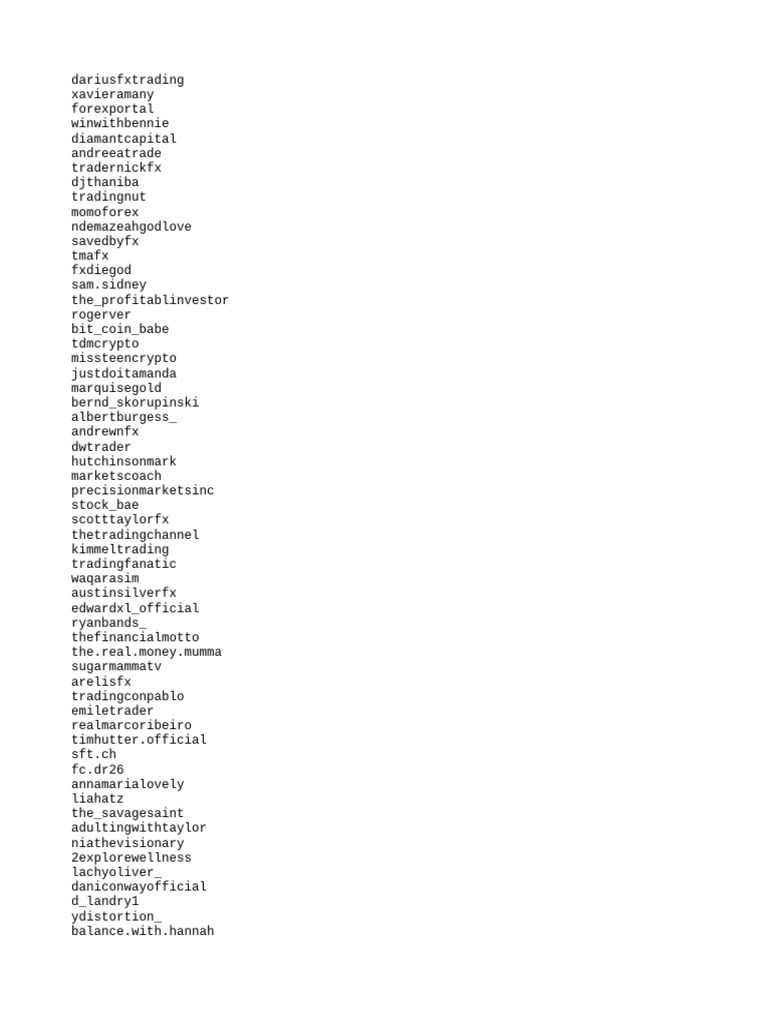 dariusfxtrading
xavieramany
forexportal
winwithbennie
diamantcapital
andreeatrade
tradernickfx
djthaniba
tradingnut
momoforex
ndemazeahgodlove
savedbyfx
tmafx
fxdiegod
sam.sidney
the_profitablinvestor
rogerver
bit_coin_babe
tdmcrypto
missteencrypto
justdoitamanda
marquisegold
bernd_skorupinski
albertburgess_
andrewnfx
dwtrader
hutchinsonmark
marketscoach
precisionmarketsinc
stock_bae
scotttaylorfx
thetradingchannel
kimmeltrading
tradingfanatic
waqarasim
austinsilverfx
edwardxl_official
ryanbands_
thefinancialmotto
the.real.money.mumma
sugarmammatv
arelisfx
tradingconpablo
emiletrader
realmarcoribeiro
timhutter.official
sft.ch
fc.dr26
annamarialovely
liahatz
the_savagesaint
adultingwithtaylor
niathevisionary
2explorewellness
lachyoliver_
daniconwayofficial
d_landry1
ydistortion_
balance.with.hannah